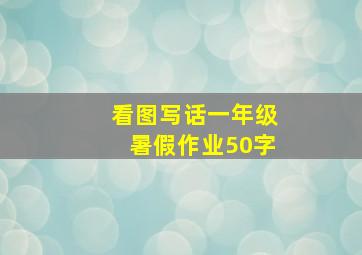 看图写话一年级
暑假作业50字